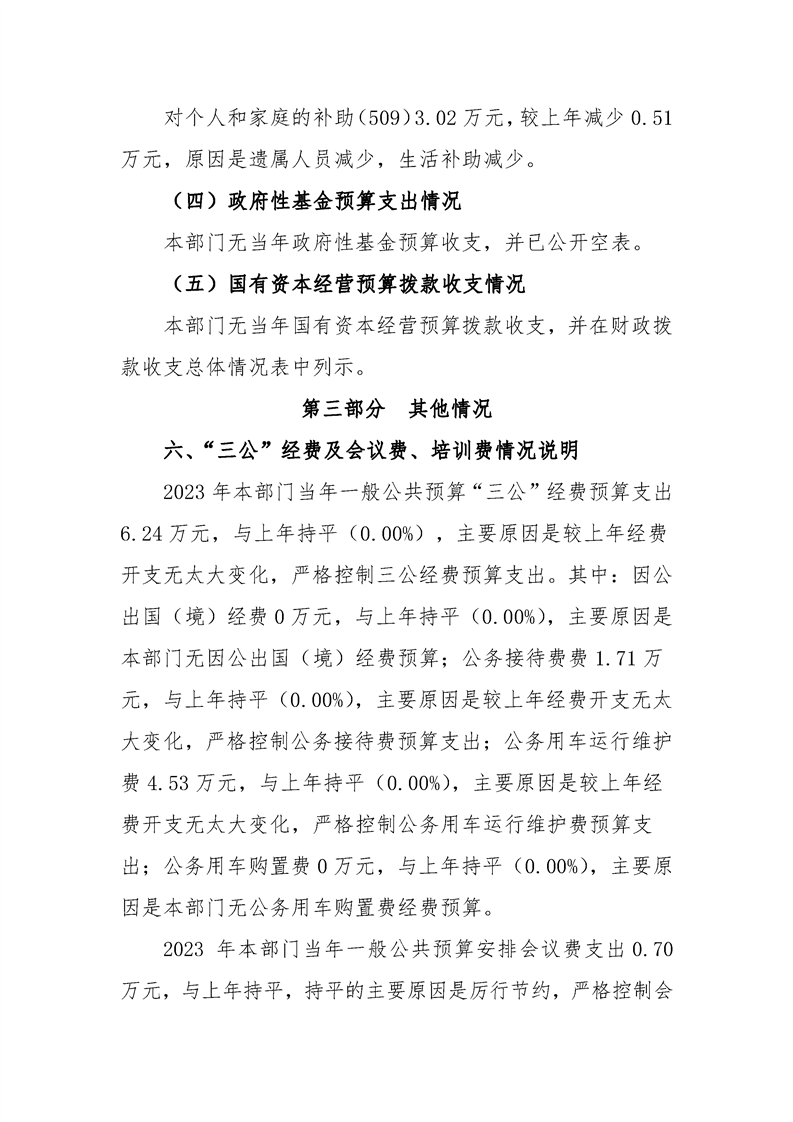 对个人和家庭的补助(509)3.02万元，较上年减少0.51万元，原因是遗属人员减少，生活补助减少。

（四）政府性基金预算支出情况

本部门无当年政府性基金预算收支，并已公开空表。

（五）国有资本经营预算拨款收支情况

本部门无当年国有资本经营预算拨款收支，并在财政拨款收支总体情况表中列示。

第三部分 其他情况

六、“三公”经费及会议费、培训费情况说明

2023年本部门当年一般公共预算“三公”经费预算支出6.24万元，与上年持平（0.00%），主要原因是较上年经费开支无太大变化，严格控制三公经费预算支出。其中：因公出国（境）经费0万元，与上年持平（0.00%），主要原因是本部门无因公出国（境）经费预算；公务接待费费1.71万元，与上年持平（0.00%），主要原因是较上年经费开支无太大变化，严格控制公务接待费预算支出；公务用车运行维护费4.53万元，与上年持平（0.00%），主要原因是较上年经费开支无太大变化，严格控制公务用车运行维护费预算支出；公务用车购置费0万元，与上年持平（0.00%），主要原因是本部门无公务用车购置费经费预算。

2023年本部门当年一般公共预算安排会议费支出0.70万元，与上年持平，持平的主要原因是厉行节约，严格控制会